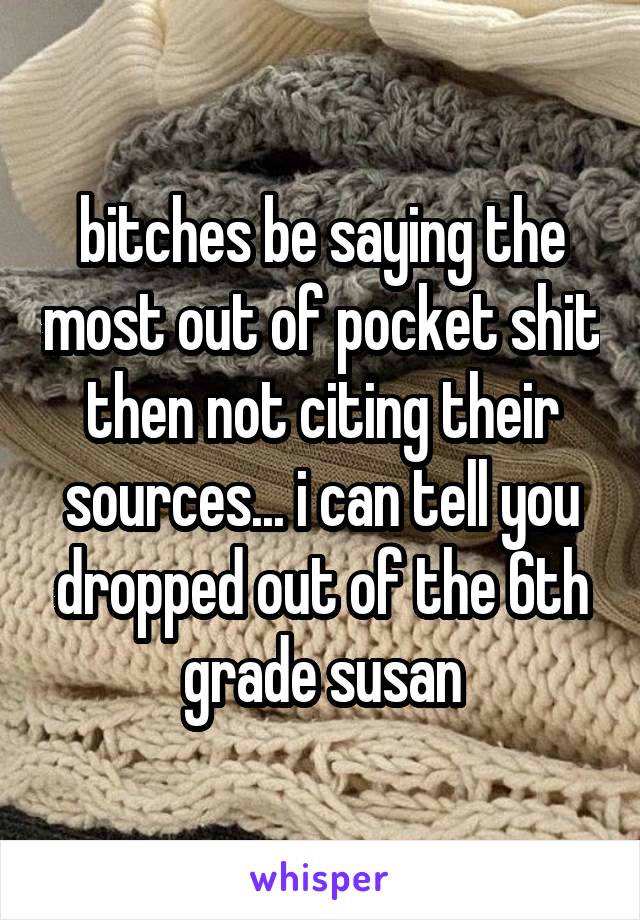 bitches be saying the most out of pocket shit then not citing their sources... i can tell you dropped out of the 6th grade susan

whisper